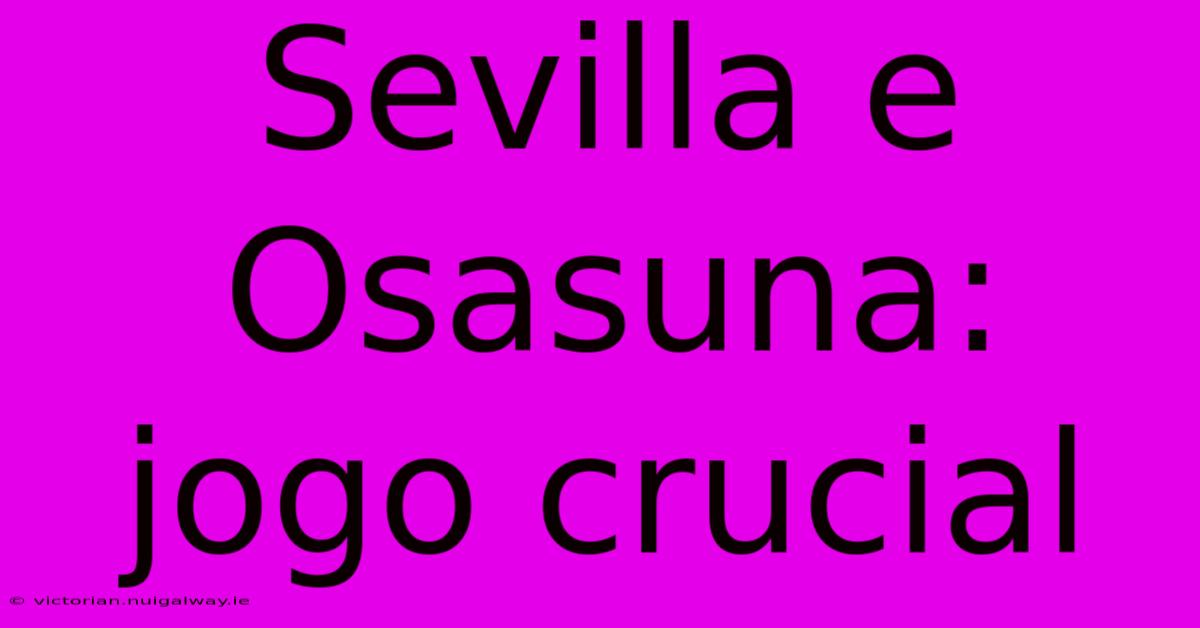 Sevilla e Osasuna: jogo crucial

© victorian.nuigalway.ie